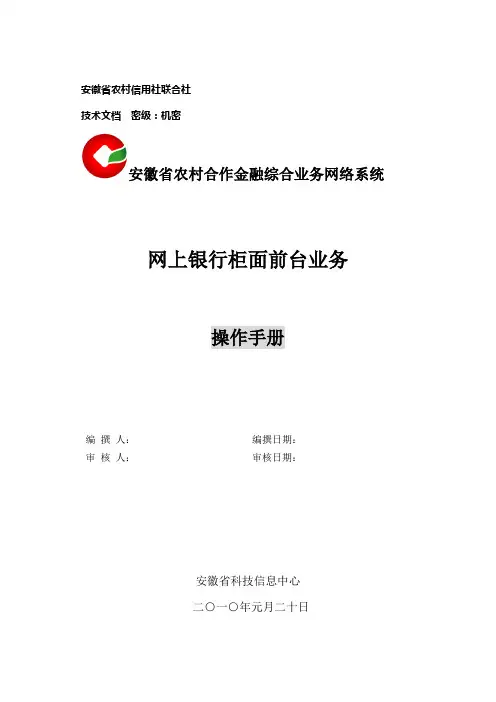 安徽省农村信用社联合社

技术文档　密级：机密

安徽省农村合作金融综合业务网络系统

网上银行柜面前台业务

操作手册

编 撰 人：　　　　　　　　编撰日期：
审 核 人：　　　　　　　　审核日期：

安徽省科技信息中心

二〇一〇年元月二十日